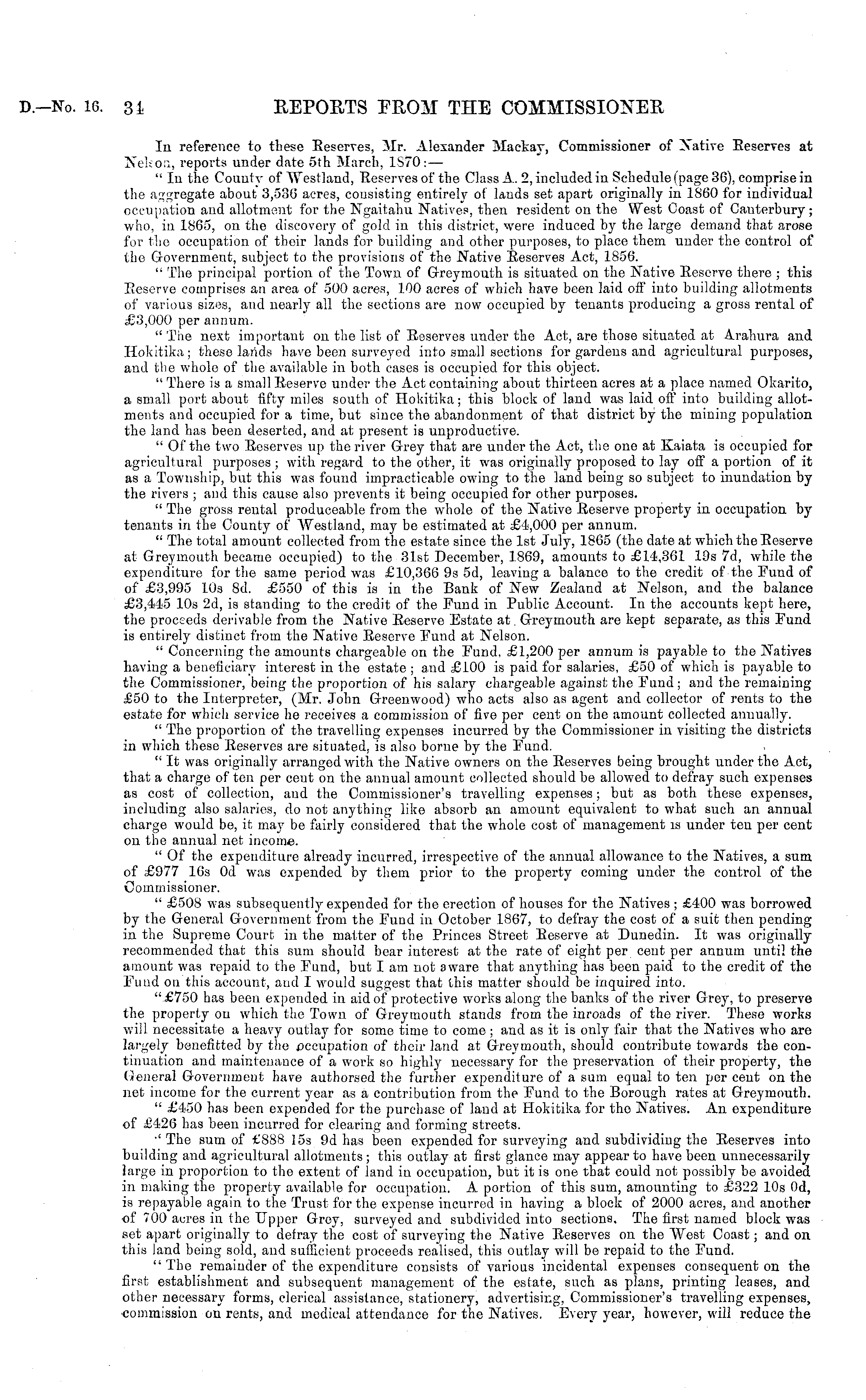 D.—No. 16. 34 REPORTS FROM THE COMMISSIONER

In reference to these Reserves, Mr. Alexander Mackay, Commissioner of Native Reserves at Nelson, reports under date 5th March, 1870:—

"In the County of Westland, Reserves of the Class A. 2, included in Schedule (page 36), comprise in the aggregate about 3,536 acres, consisting entirely of lands set apart originally in 1860 for individual occupation and allotment for the Ngaitahu Natives, then resident on the West Coast of Canterbury; who, in 1865, on the discovery of gold in this district, were induced by the large demand that arose for the occupation of their lands for building and other purposes, to place them under the control of the Government, subject to the provisions of the Native Reserves Act, 1856.

"The principal portion of the Town of Greymouth is situated on the Native Reserve there; this Reserve comprises an area of 500 acres, 100 acres of which have been laid off into building allotments of various sizes, and nearly all the sections are now occupied by tenants producing a gross rental of £3,000 per annum.

"The next important on the list of Reserves under the Act, are those situated at Arahura and Hokitika; these lands have been surveyed into small sections for gardens and agricultural purposes, and the whole of the available in both cases is occupied for this object.

"There is a small Reserve under the Act containing about thirteen acres at a place named Okarito, a small port about fifty miles south of Hokitika; this block of land was laid off into building allotments and occupied for a time, but since the abandonment of that district by the mining population the land has been deserted, and at present is unproductive.

"Of the two Reserves up the river Grey that are under the Act, the one at Kaiata is occupied for agricultural purposes; with regard to the other, it was originally proposed to lay off a portion of it as a Township, but this was found impracticable owing to the land being so subject to inundation by the rivers; and this cause also prevents it being occupied for other purposes.

"The gross rental produceable from the whole of the Native Reserve property in occupation by tenants in the County of Westland, may be estimated at £4,000 per annum.

"The total amount collected from the estate since the 1st July, 1865 (the date at which the Reserve at Greymouth became occupied) to the 31st December, 1869, amounts to £14,361 19s 7d, while the expenditure for the same period was £10,366 9s 5d, leaving a balance to the credit of the Fund of of £3,995 10s 8d. £550 of this is in the Bank of New Zealand at Nelson, and the balance £3,445 10s 2d, is standing to the credit of the Fund in Public Account. In the accounts kept here, the proceeds derivable from the Native Reserve Estate at Greymouth are kept separate, as this Fund is entirely distinct from the Native Reserve Fund at Nelson.

"Concerning the amounts chargeable on the Fund, £1,200 per annum is payable to the Natives having a beneficiary interest in the estate; and £100 is paid for salaries, £50 of which is payable to the Commissioner, being the proportion of his salary chargeable against the Fund; and the remaining £50 to the Interpreter, (Mr. John Greenwood) who acts also as agent and collector of rents to the estate for which service he receives a commission of five per cent on the amount collected annually.

"The proportion of the travelling expenses incurred by the Commissioner in visiting the districts in which these Reserves are situated, is also borne by the Fund.

"It was originally arranged with the Native owners on the Reserves being brought under the Act, that a charge of ten per cent on the annual amount collected should be allowed to defray such expenses as cost of collection, and the Commissioner's travelling expenses; but as both these expenses, including also salaries, do not anything like absorb an amount equivalent to what such an annual charge would be, it may be fairly considered that the whole cost of management is under ten per cent on the annual net income.

"Of the expenditure already incurred, irrespective of the annual allowance to the Natives, a sum of £977 16s 0d was expended by them prior to the property coming under the control of the Commissioner.

"£508 was subsequently expended for the erection of houses for the Natives; £400 was borrowed by the General Government from the Fund in October 1867, to defray the cost of a suit then pending in the Supreme Court in the matter of the Princes Street Reserve at Dunedin. It was originally recommended that this sum should bear interest at the rate of eight per cent per annum until the amount was repaid to the Fund, but I am not aware that anything has been paid to the credit of the Fund on this account, and I would suggest that this matter should be inquired into.

"£750 has been expended in aid of protective works along the banks of the river Grey, to preserve the property on which the Town of Greymouth stands from the inroads of the river. These works will necessitate a heavy outlay for some time to come; and as it is only fair that the Natives who are largely benefitted by the occupation of their land at Greymouth, should contribute towards the continuation and maintenance of a work so highly necessary for the preservation of their property, the General Government have authorsed the further expenditure of a sum equal to ten per cent on the net income for the current year as a contribution from the Fund to the Borough rates at Greymouth.

"£450 has been expended for the purchase of land at Hokitika for the Natives. An expenditure of £426 has been incurred for clearing and forming streets.

"The sum of £888 15s 9d has been expended for surveying and subdividing the Reserves into building and agricultural allotments; this outlay at first glance may appear to have been unnecessarily large in proportion to the extent of land in occupation, but it is one that could not possibly be avoided in making the property available for occupation. A portion of this sum, amounting to £322 10s 0d, is repayable again to the Trust for the expense incurred in having a block of 2000 acres, and another of 700 acres in the Upper Grey, surveyed and subdivided into sections. The first named block was set apart originally to defray the cost of surveying the Native Reserves on the West Coast; and on this land being sold, and sufficient proceeds realised, this outlay will be repaid to the Fund.

"The remainder of the expenditure consists of various incidental expenses consequent on the first establishment and subsequent management of the estate, such as plans, printing leases, and other necessary forms, clerical assistance, stationery, advertising, Commissioner's travelling expenses, commission on rents, and medical attendance for the Natives. Every year, however, will reduce the